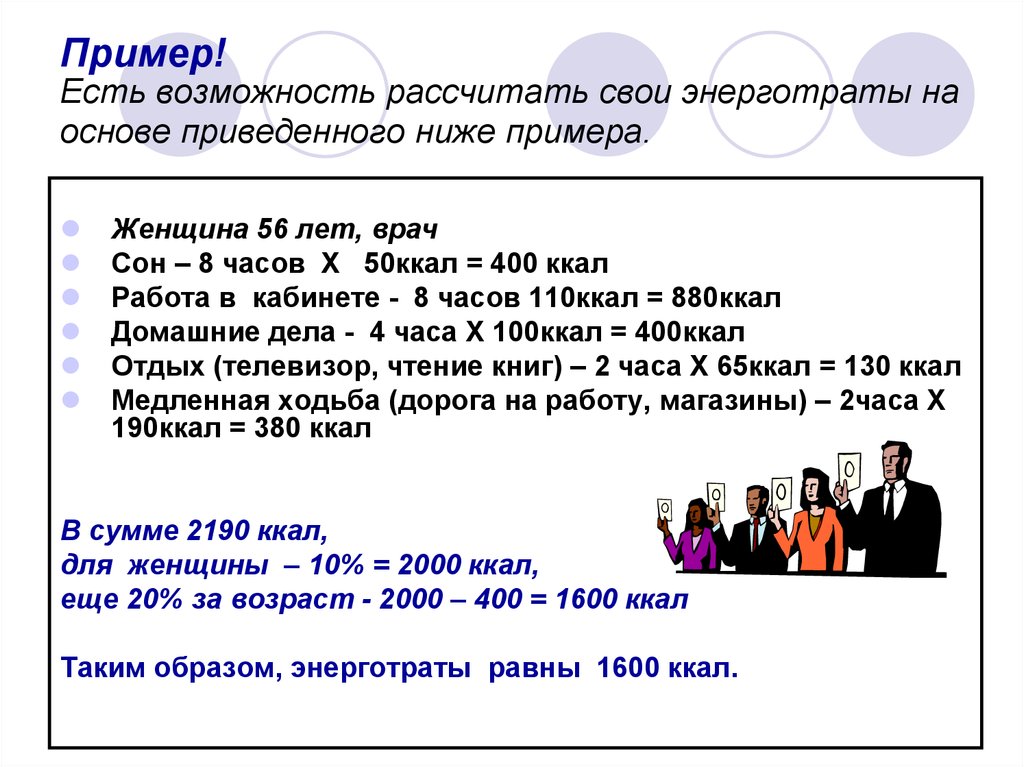 Пример!
Есть возможность рассчитать свои энерготраты на основе приведенного ниже примера.

Женщина 56 лет, врач
Сон – 8 часов Х 50ккал = 400 ккал
Работа в кабинете - 8 часов 110ккал = 880ккал
Домашние дела - 4 часа Х 100ккал = 400ккал
Отдых (телевизор, чтение книг) – 2 часа Х 65ккал = 130 ккал
Медленная ходьба (дорога на работу, магазины) – 2часа Х 190ккал = 380 ккал

В сумме 2190 ккал,
для женщины – 10% = 2000 ккал,
еще 20% за возраст - 2000 – 400 = 1600 ккал

Таким образом, энерготраты равны 1600 ккал.